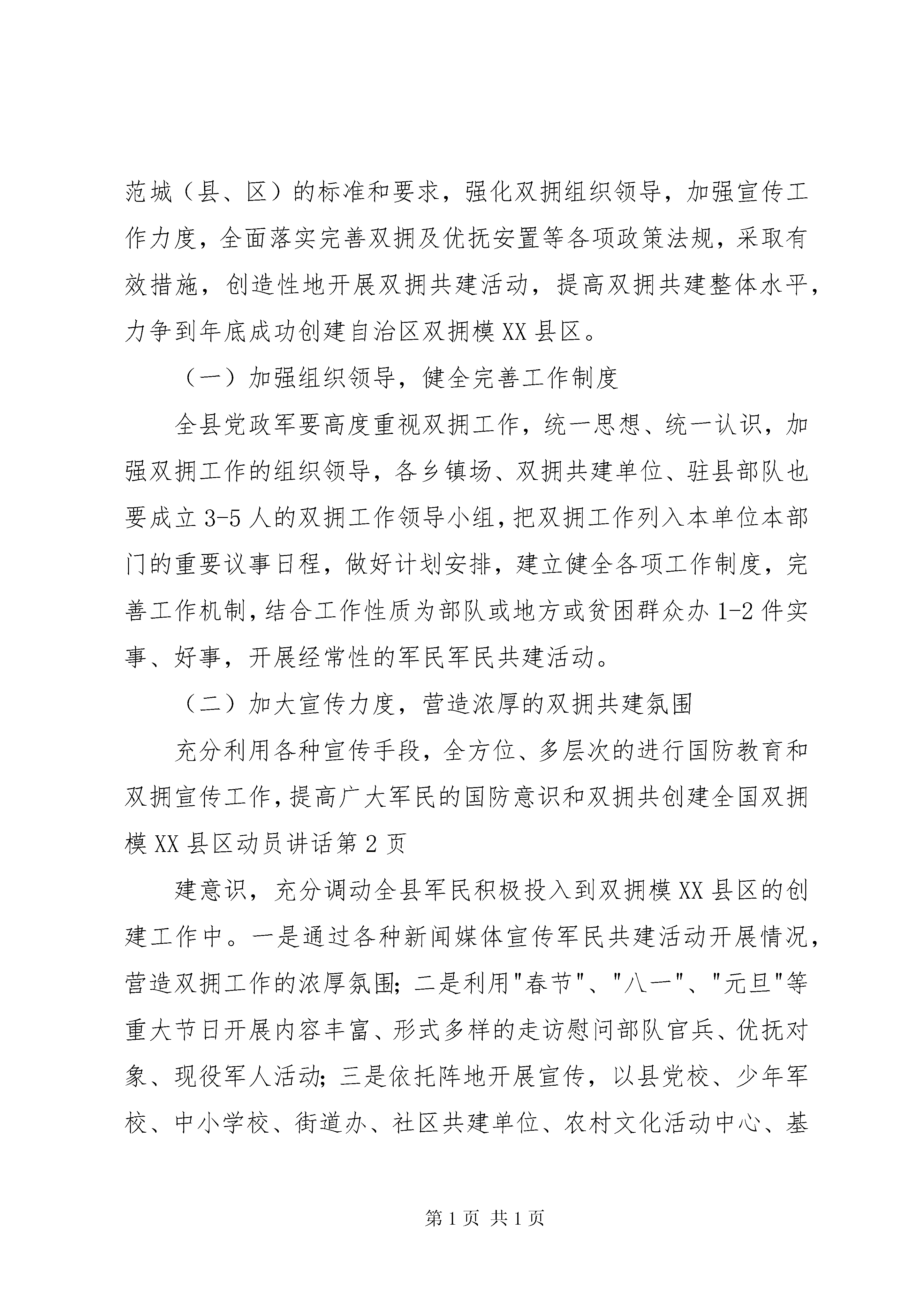 范城（县、区）的标准和要求，强化双拥组织领导，加强宣传工作力度，全面落实完善双拥及优抚安置等各项政策法规，采取有效措施，创造性地开展双拥共建活动，提高双拥共建整体水平，力争到年底成功创建自治区双拥模XX县区。

（一）加强组织领导，健全完善工作制度

全县党政军要高度重视双拥工作，统一思想、统一认识，加强双拥工作的组织领导，各乡镇场、双拥共建单位、驻县部队也要成立3-5人的双拥工作领导小组，把双拥工作列入本单位本部门的重要议事日程，做好计划安排，建立健全各项工作制度，完善工作机制，结合工作性质为部队或地方或贫困群众办1-2件实事、好事，开展经常性的军民军民共建活动。

（二）加大宣传力度，营造浓厚的双拥共建氛围

充分利用各种宣传手段，全方位、多层次的进行国防教育和双拥宣传工作，提高广大军民的国防意识和双拥共创建全国双拥模XX县区动员讲话第2页

建意识，充分调动全县军民积极投入到双拥模XX县区的创建工作中。一是通过各种新闻媒体宣传军民共建活动开展情况，营造双拥工作的浓厚氛围；二是利用"春节"、"八一"、"元旦"等重大节日开展内容丰富、形式多样的走访慰问部队官兵、优抚对象、现役军人活动；三是依托阵地开展宣传，以县党校、少年军校、中小学校、街道办、社区共建单位、农村文化活动中心、基

第1页 共1页